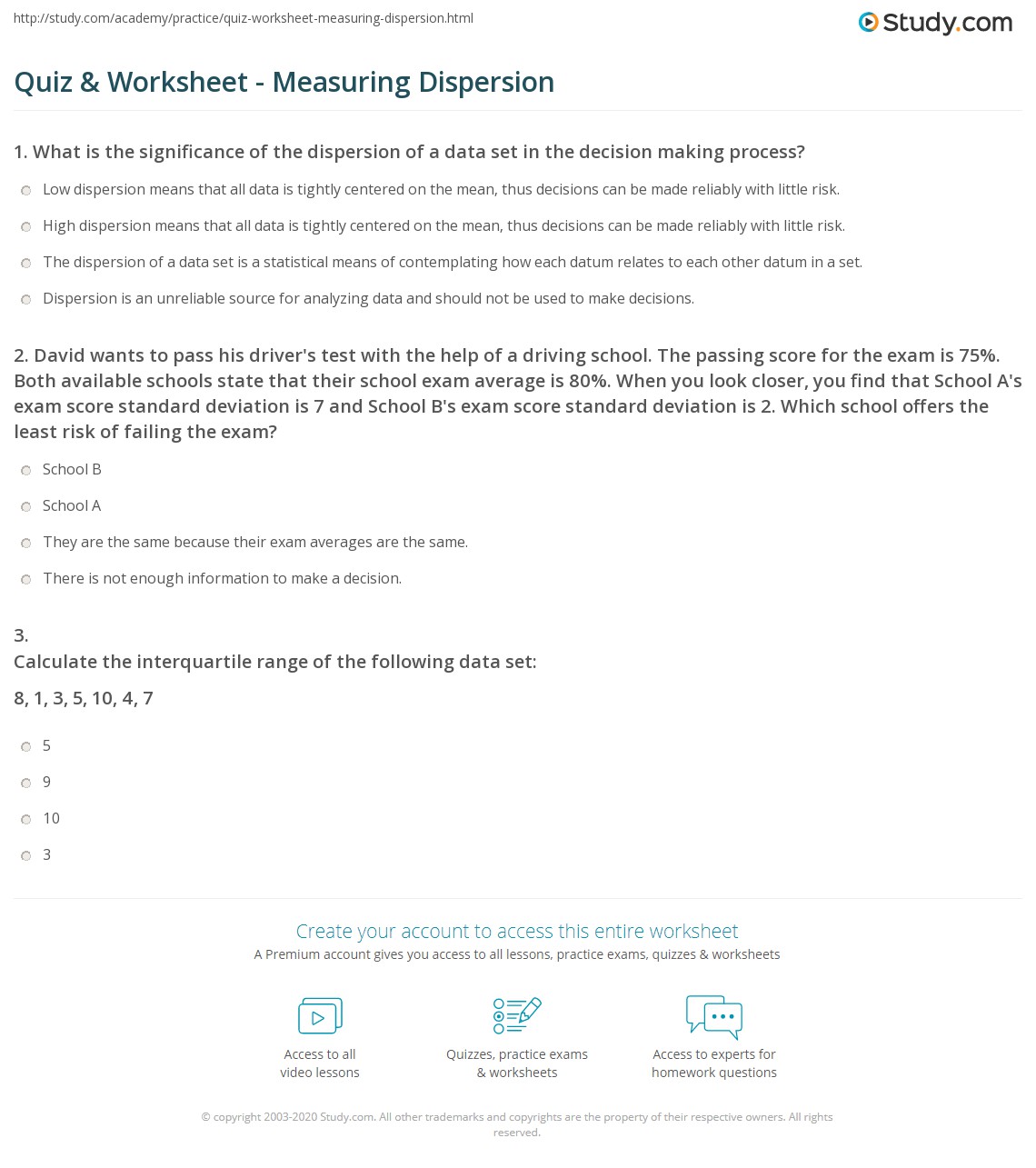 http://study.com/academy/practice/quiz-worksheet-measuring-dispersion.html

Study.com

Quiz & Worksheet - Measuring Dispersion

1. What is the significance of the dispersion of a data set in the decision making process?

Low dispersion means that all data is tightly centered on the mean, thus decisions can be made reliably with little risk.

High dispersion means that all data is tightly centered on the mean, thus decisions can be made reliably with little risk.

The dispersion of a data set is a statistical means of contemplating how each datum relates to each other datum in a set.

Dispersion is an unreliable source for analyzing data and should not be used to make decisions.

2. David wants to pass his driver's test with the help of a driving school. The passing score for the exam is 75%. Both available schools state that their school exam average is 80%. When you look closer, you find that School A's exam score standard deviation is 7 and School B's exam score standard deviation is 2. Which school offers the least risk of failing the exam?

School B

School A

They are the same because their exam averages are the same.

There is not enough information to make a decision.

3.
Calculate the interquartile range of the following data set:
8, 1, 3, 5, 10, 4, 7

5

9

10

3

Create your account to access this entire worksheet
A Premium account gives you access to all lessons, practice exams, quizzes & worksheets

Access to all video lessons

Quizzes, practice exams & worksheets

Access to experts for homework questions

© copyright 2003-2020 Study.com. All other trademarks and copyrights are the property of their respective owners. All rights reserved.